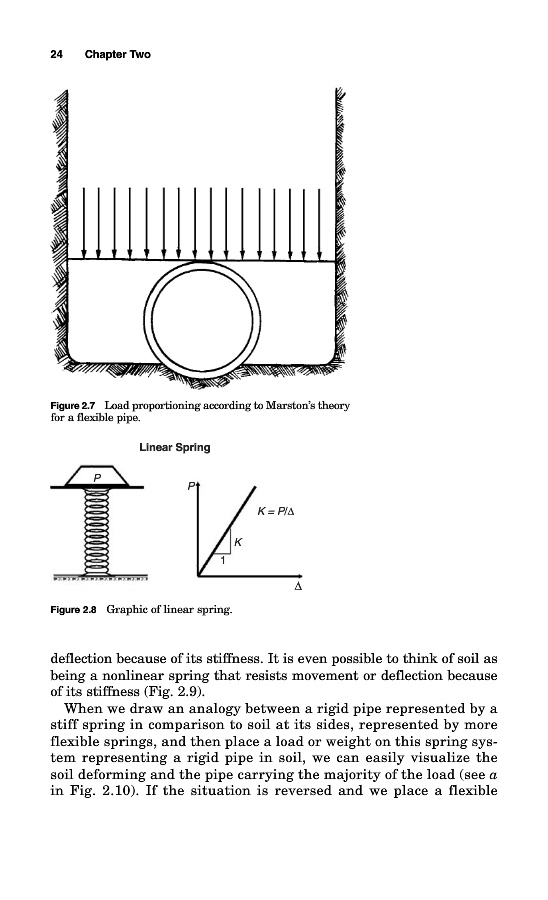 24 Chapter Two

Figure 2.7 Load proportioning according to Marston's theory for a flexible pipe.

Linear Spring

P

P

$K = P/\Delta$

K

1

$\Delta$

Figure 2.8 Graphic of linear spring.

deflection because of its stiffness. It is even possible to think of soil as being a nonlinear spring that resists movement or deflection because of its stiffness (Fig. 2.9).

When we draw an analogy between a rigid pipe represented by a stiff spring in comparison to soil at its sides, represented by more flexible springs, and then place a load or weight on this spring system representing a rigid pipe in soil, we can easily visualize the soil deforming and the pipe carrying the majority of the load (see $a$ in Fig. 2.10). If the situation is reversed and we place a flexible